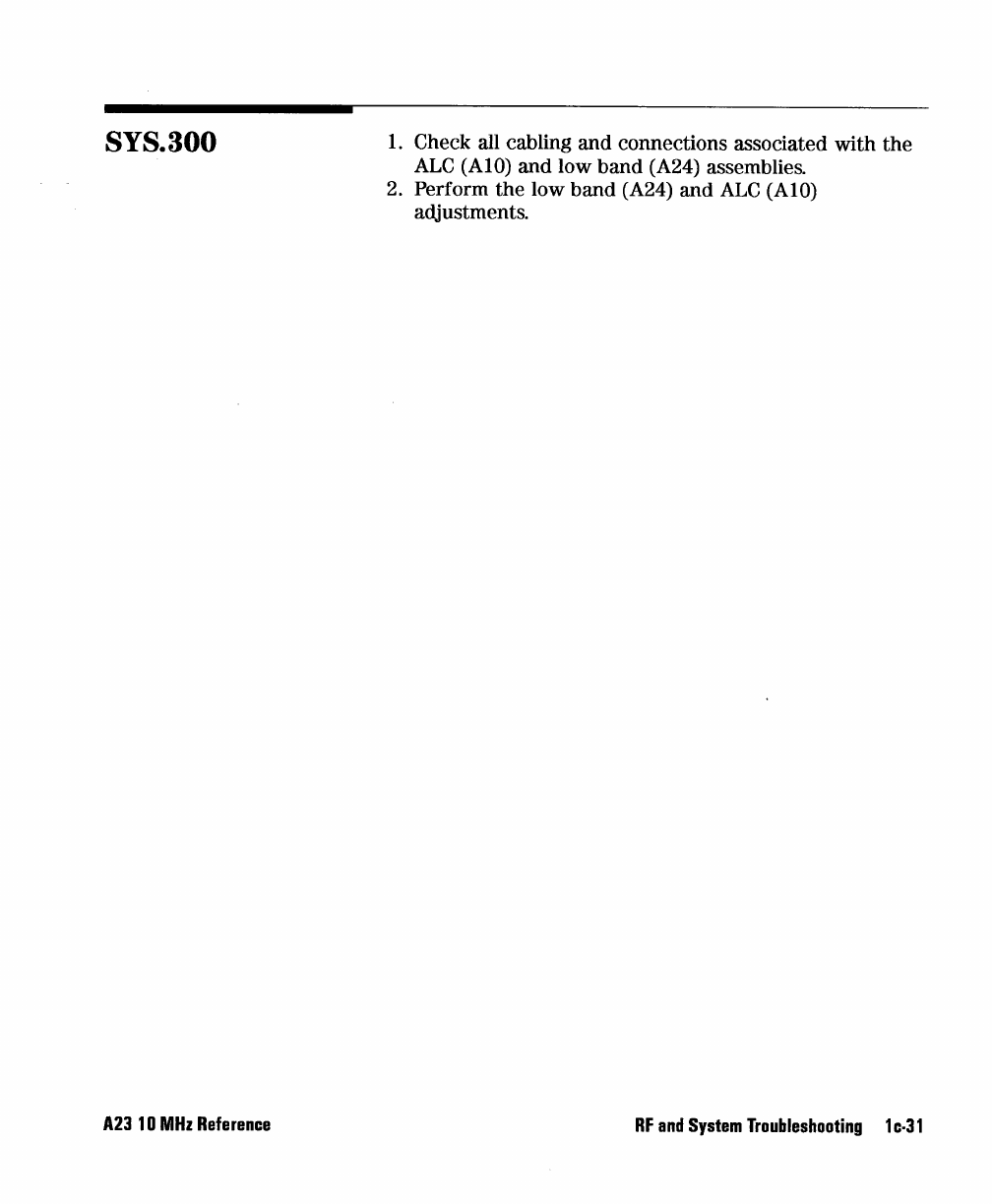 SYS.300

1. Check all cabling and connections associated with the ALC (A10) and low band (A24) assemblies.
2. Perform the low band (A24) and ALC (A10) adjustments.

A23 10 MHz Reference

RF and System Troubleshooting 1c-31